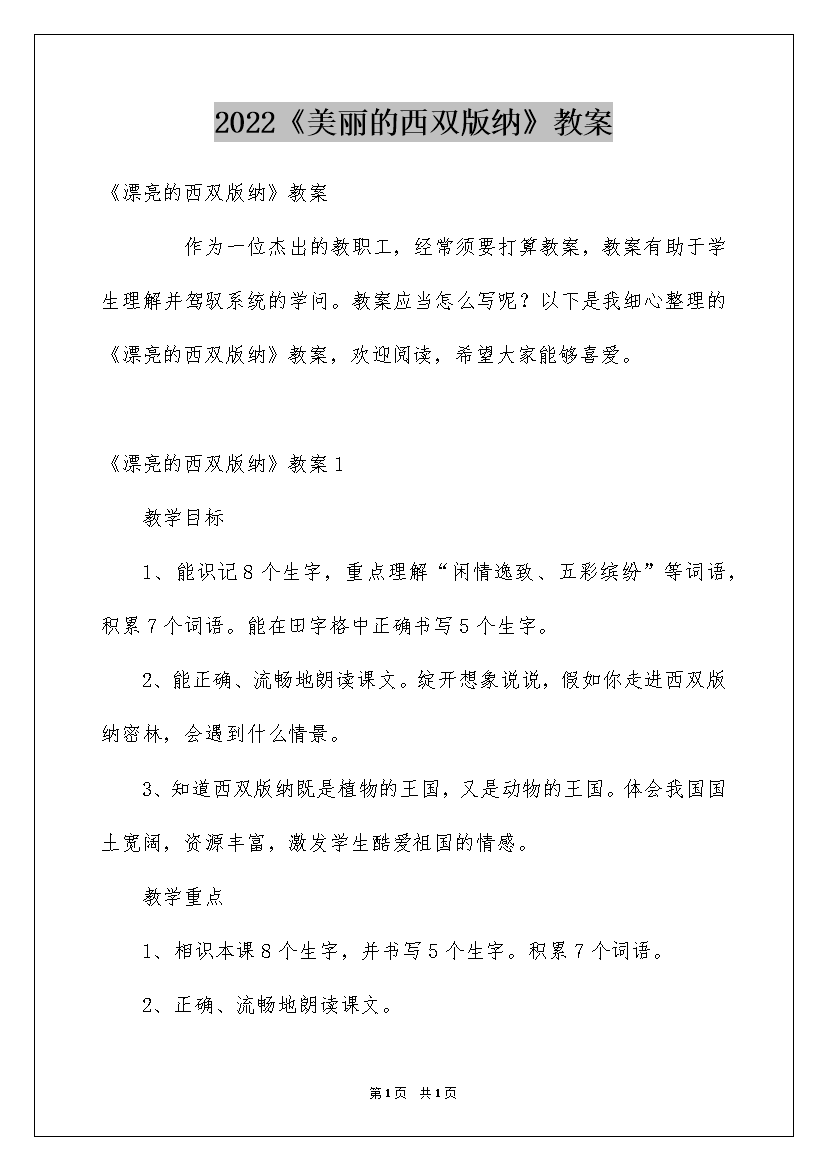 2022《美丽的西双版纳》教案

《漂亮的西双版纳》教案

作为一位杰出的教职工，经常须要打算教案，教案有助于学生理解并驾驭系统的学问。教案应当怎么写呢？以下是我细心整理的《漂亮的西双版纳》教案，欢迎阅读，希望大家能够喜爱。

《漂亮的西双版纳》教案1

教学目标

1、能识记8个生字，重点理解“闲情逸致、五彩缤纷”等词语，积累7个词语。能在田字格中正确书写5个生字。

2、能正确、流畅地朗读课文。绽开想象说说，假如你走进西双版纳密林，会遇到什么情景。

3、知道西双版纳既是植物的王国，又是动物的王国。体会我国国土宽阔，资源丰富，激发学生酷爱祖国的情感。

教学重点

1、相识本课8个生字，并书写5个生字。积累7个词语。

2、正确、流畅地朗读课文。

第1页 共1页